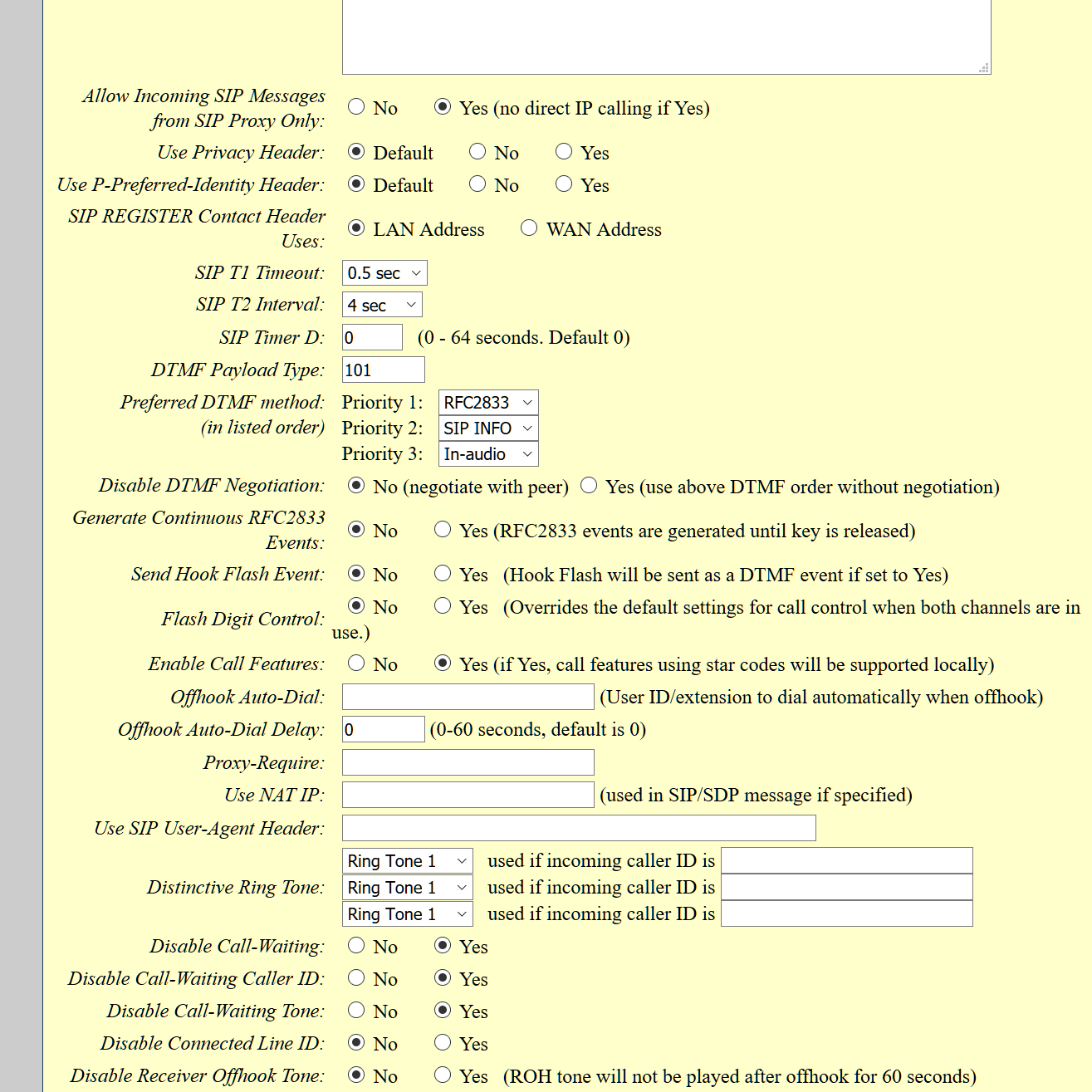 Allow Incoming SIP Messages from SIP Proxy Only: No Yes (no direct IP calling if Yes)

Use Privacy Header: Default No Yes

Use P-Preferred-Identity Header: Default No Yes

SIP REGISTER Contact Header Uses: LAN Address WAN Address

SIP T1 Timeout: 0.5 sec

SIP T2 Interval: 4 sec

SIP Timer D: 0 (0 - 64 seconds. Default 0)

DTMF Payload Type: 101

Preferred DTMF method: (in listed order) Priority 1: RFC2833 Priority 2: SIP INFO Priority 3: In-audio

Disable DTMF Negotiation: No (negotiate with peer) Yes (use above DTMF order without negotiation)

Generate Continuous RFC2833 Events: No Yes (RFC2833 events are generated until key is released)

Send Hook Flash Event: No Yes (Hook Flash will be sent as a DTMF event if set to Yes)

Flash Digit Control: No Yes (Overrides the default settings for call control when both channels are in use.)

Enable Call Features: No Yes (if Yes, call features using star codes will be supported locally)

Offhook Auto-Dial: (User ID/extension to dial automatically when offhook)

Offhook Auto-Dial Delay: 0 (0-60 seconds, default is 0)

Proxy-Require:

Use NAT IP: (used in SIP/SDP message if specified)

Use SIP User-Agent Header:

Distinctive Ring Tone: Ring Tone 1 used if incoming caller ID is
Ring Tone 1 used if incoming caller ID is
Ring Tone 1 used if incoming caller ID is

Disable Call-Waiting: No Yes

Disable Call-Waiting Caller ID: No Yes

Disable Call-Waiting Tone: No Yes

Disable Connected Line ID: No Yes

Disable Receiver Offhook Tone: No Yes (ROH tone will not be played after offhook for 60 seconds)